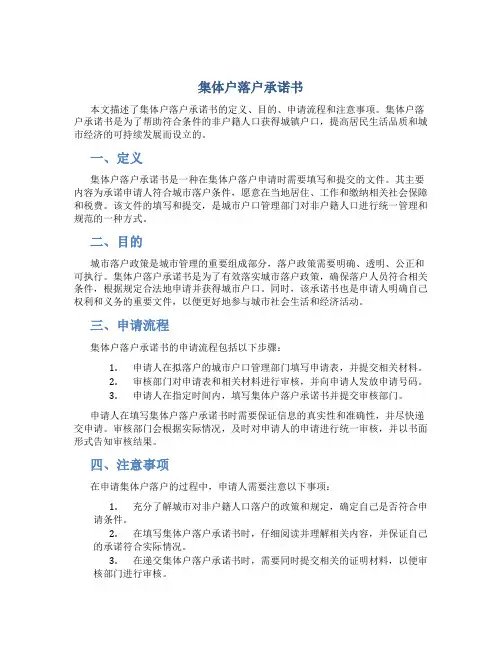 集体户落户承诺书

本文描述了集体户落户承诺书的定义、目的、申请流程和注意事项。集体户落户承诺书是为了帮助符合条件的非户籍人口获得城镇户口，提高居民生活品质和城市经济的可持续发展而设立的。

一、定义

集体户落户承诺书是一种在集体户落户申请时需要填写和提交的文件。其主要内容为承诺申请人符合城市落户条件，愿意在当地居住、工作和缴纳相关社会保障和税费。该文件的填写和提交，是城市户口管理部门对非户籍人口进行统一管理和规范的一种方式。

二、目的

城市落户政策是城市管理的重要组成部分，落户政策需要明确、透明、公正和可执行。集体户落户承诺书是为了有效落实城市落户政策，确保落户人员符合相关条件，根据规定合法地申请并获得城市户口。同时，该承诺书也是申请人明确自己权利和义务的重要文件，以便更好地参与城市社会生活和经济活动。

三、申请流程

集体户落户承诺书的申请流程包括以下步骤：

1. 申请人在拟落户的城市户口管理部门填写申请表，并提交相关材料。
2. 审核部门对申请表和相关材料进行审核，并向申请人发放申请号码。
3. 申请人在指定时间内，填写集体户落户承诺书并提交审核部门。

申请人在填写集体户落户承诺书时需要保证信息的真实性和准确性，并尽快递交申请。审核部门会根据实际情况，及时对申请人的申请进行统一审核，并以书面形式告知审核结果。

四、注意事项

在申请集体户落户的过程中，申请人需要注意以下事项：

1. 充分了解城市对非户籍人口落户的政策和规定，确定自己是否符合申请条件。
2. 在填写集体户落户承诺书时，仔细阅读并理解相关内容，并保证自己的承诺符合实际情况。
3. 在递交集体户落户承诺书时，需要同时提交相关的证明材料，以便审核部门进行审核。